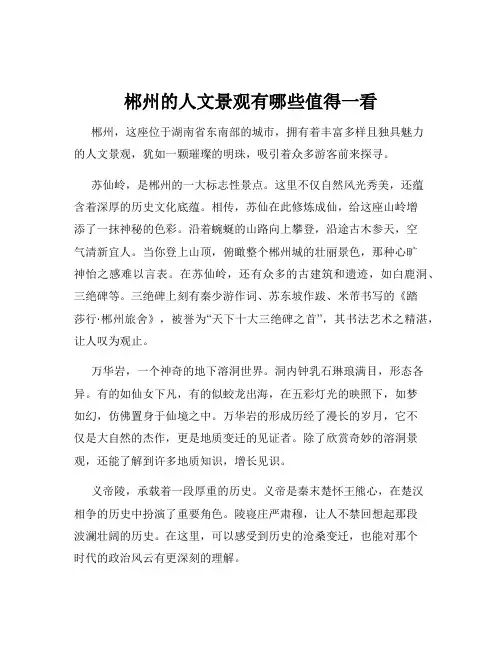 郴州的人文景观有哪些值得一看

郴州，这座位于湖南省东南部的城市，拥有着丰富多样且独具魅力的人文景观，犹如一颗璀璨的明珠，吸引着众多游客前来探寻。

苏仙岭，是郴州的一大标志性景点。这里不仅自然风光秀美，还蕴含着深厚的历史文化底蕴。相传，苏仙在此修炼成仙，给这座山岭增添了一抹神秘的色彩。沿着蜿蜒的山路向上攀登，沿途古木参天，空气清新宜人。当你登上山顶，俯瞰整个郴州城的壮丽景色，那种心旷神怡之感难以言表。在苏仙岭，还有众多的古建筑和遗迹，如白鹿洞、三绝碑等。三绝碑上刻有秦少游作词、苏东坡作跋、米芾书写的《踏莎行·郴州旅舍》，被誉为“天下十大三绝碑之首”，其书法艺术之精湛，让人叹为观止。

万华岩，一个神奇的地下溶洞世界。洞内钟乳石琳琅满目，形态各异。有的如仙女下凡，有的似蛟龙出海，在五彩灯光的映照下，如梦如幻，仿佛置身于仙境之中。万华岩的形成历经了漫长的岁月，它不仅是大自然的杰作，更是地质变迁的见证者。除了欣赏奇妙的溶洞景观，还能了解到许多地质知识，增长见识。

义帝陵，承载着一段厚重的历史。义帝是秦末楚怀王熊心，在楚汉相争的历史中扮演了重要角色。陵寝庄严肃穆，让人不禁回想起那段波澜壮阔的历史。在这里，可以感受到历史的沧桑变迁，也能对那个时代的政治风云有更深刻的理解。